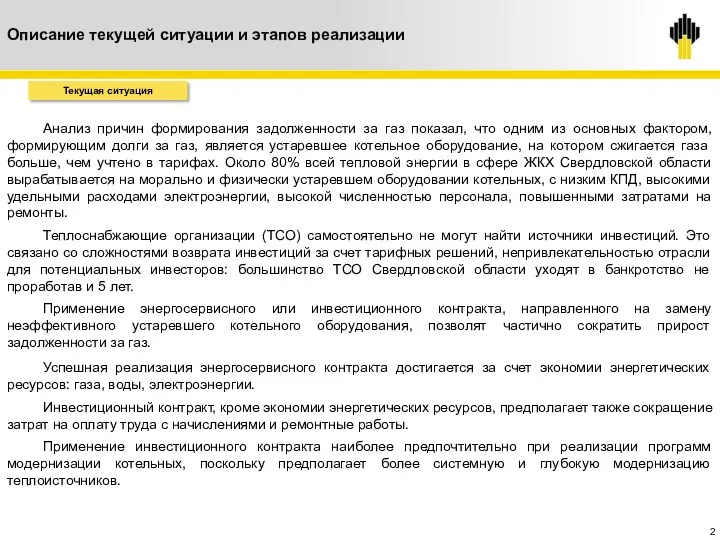 Описание текущей ситуации и этапов реализации

Текущая ситуация

Анализ причин формирования задолженности за газ показал, что одним из основных фактором, формирующим долги за газ, является устаревшее котельное оборудование, на котором сжигается газа больше, чем учтено в тарифах. Около 80% всей тепловой энергии в сфере ЖКХ Свердловской области вырабатывается на морально и физически устаревшем оборудовании котельных, с низким КПД, высокими удельными расходами электроэнергии, высокой численностью персонала, повышенными затратами на ремонты.

Теплоснабжающие организации (ТСО) самостоятельно не могут найти источники инвестиций. Это связано со сложностями возврата инвестиций за счет тарифных решений, непривлекательностью отрасли для потенциальных инвесторов: большинство ТСО Свердловской области уходят в банкротство не проработав и 5 лет.

Применение энергосервисного или инвестиционного контракта, направленного на замену неэффективного устаревшего котельного оборудования, позволят частично сократить прирост задолженности за газ.

Успешная реализация энергосервисного контракта достигается за счет экономии энергетических ресурсов: газа, воды, электроэнергии.

Инвестиционный контракт, кроме экономии энергетических ресурсов, предполагает также сокращение затрат на оплату труда с начислениями и ремонтные работы.

Применение инвестиционного контракта наиболее предпочтительно при реализации программ модернизации котельных, поскольку предполагает более системную и глубокую модернизацию теплоисточников.

2